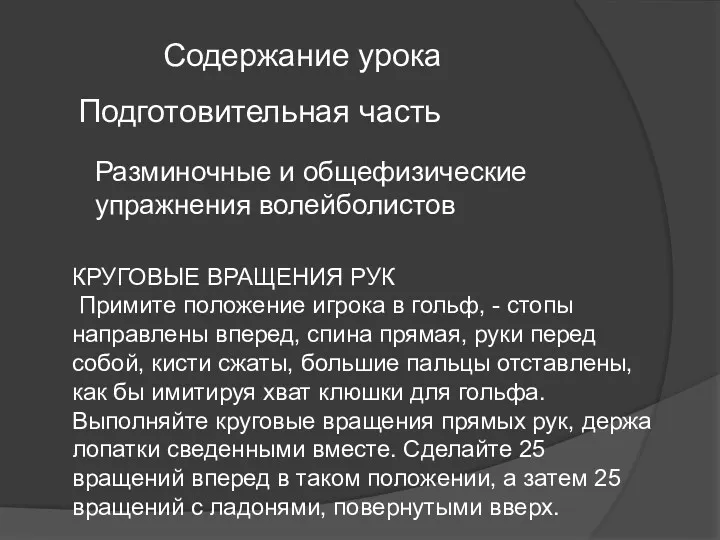 Содержание урока

Подготовительная часть

Разминочные и общефизические упражнения волейболистов

КРУГОВЫЕ ВРАЩЕНИЯ РУК
Примите положение игрока в гольф, - стопы направлены вперед, спина прямая, руки перед собой, кисти сжаты, большие пальцы отставлены, как бы имитируя хват клюшки для гольфа. Выполняйте круговые вращения прямых рук, держа лопатки сведенными вместе. Сделайте 25 вращений вперед в таком положении, а затем 25 вращений с ладонями, повернутыми вверх.